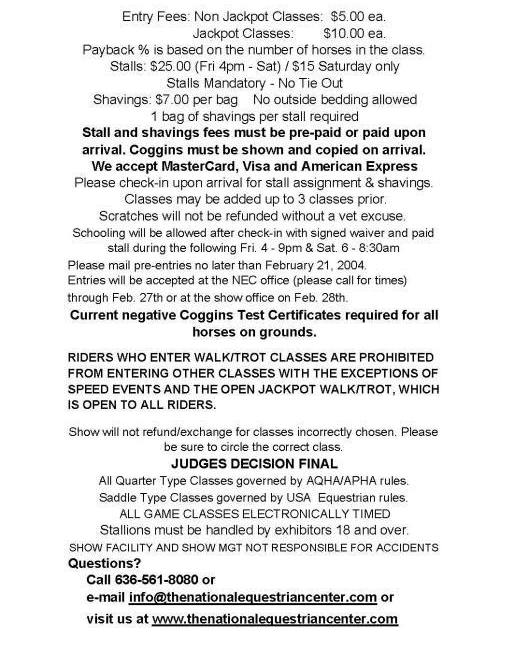 Entry Fees: Non Jackpot Classes: $5.00 ea.
Jackpot Classes: $10.00 ea.
Payback % is based on the number of horses in the class.
Stalls: $25.00 (Fri 4pm - Sat) / $15 Saturday only
Stalls Mandatory - No Tie Out
Shavings: $7.00 per bag No outside bedding allowed
1 bag of shavings per stall required
Stall and shavings fees must be pre-paid or paid upon arrival. Coggins must be shown and copied on arrival.
We accept MasterCard, Visa and American Express
Please check-in upon arrival for stall assignment & shavings.
Classes may be added up to 3 classes prior.
Scratches will not be refunded without a vet excuse.
Schooling will be allowed after check-in with signed waiver and paid stall during the following Fri. 4 - 9pm & Sat. 6 - 8:30am
Please mail pre-entries no later than February 21, 2004.
Entries will be accepted at the NEC office (please call for times) through Feb. 27th or at the show office on Feb. 28th.
Current negative Coggins Test Certificates required for all horses on grounds.

RIDERS WHO ENTER WALK/TROT CLASSES ARE PROHIBITED FROM ENTERING OTHER CLASSES WITH THE EXCEPTIONS OF SPEED EVENTS AND THE OPEN JACKPOT WALK/TROT, WHICH IS OPEN TO ALL RIDERS.

Show will not refund/exchange for classes incorrectly chosen. Please be sure to circle the correct class.
JUDGES DECISION FINAL
All Quarter Type Classes governed by AQHA/APHA rules.
Saddle Type Classes governed by USA Equestrian rules.
ALL GAME CLASSES ELECTRONICALLY TIMED
Stallions must be handled by exhibitors 18 and over.
SHOW FACILITY AND SHOW MGT NOT RESPONSIBLE FOR ACCIDENTS
Questions?
Call 636-561-8080 or
e-mail info@thenationalequestriancenter.com or
visit us at www.thenationalequestriancenter.com